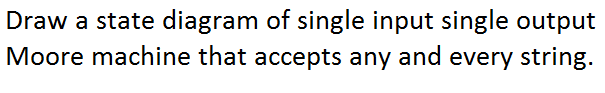 Draw a state diagram of single input single output Moore machine that accepts any and every string.